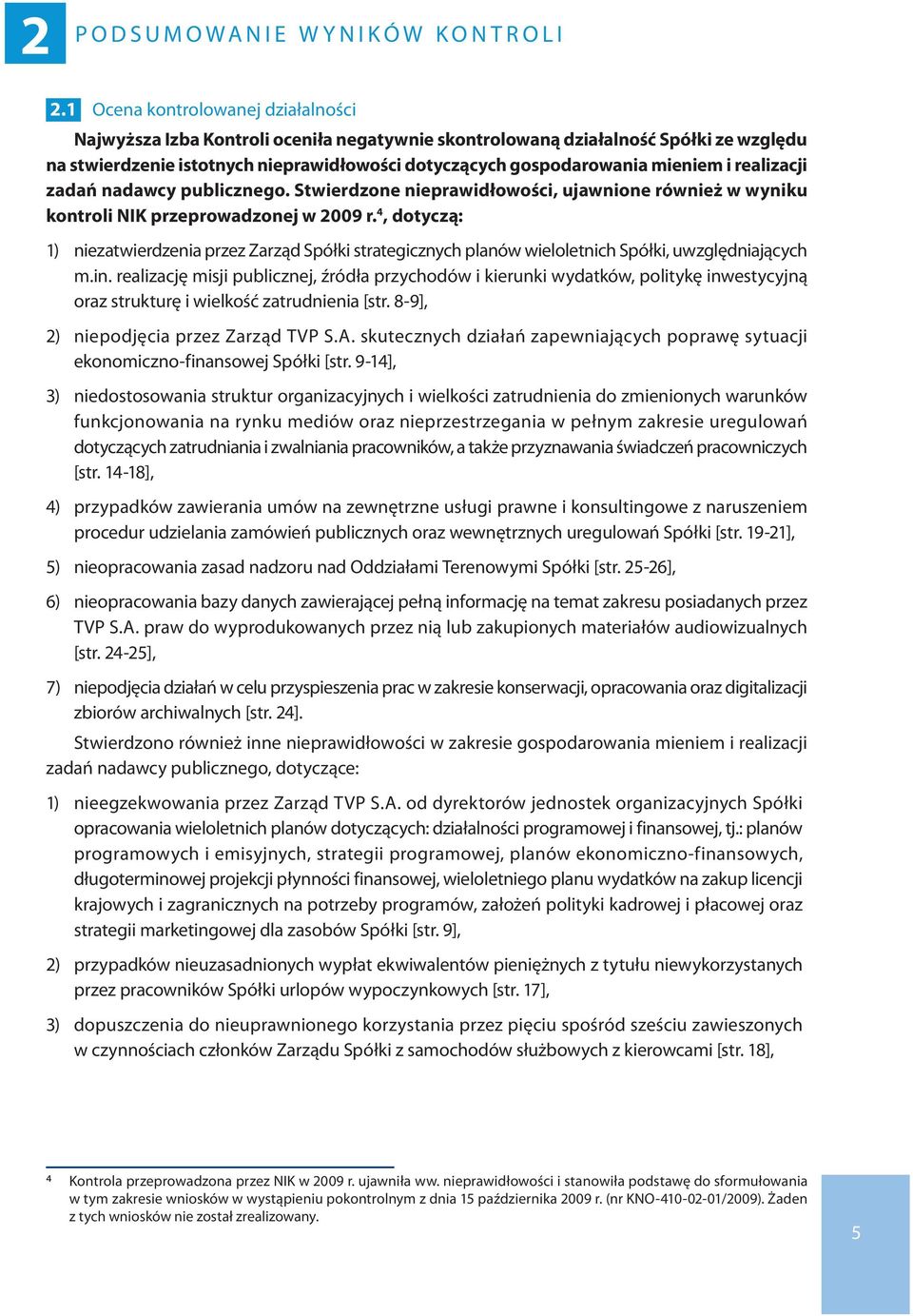 2 PODSUMOWANIE WYNIKÓW KONTROLI

2.1 Ocena kontrolowanej działalności

Najwyższa Izba Kontroli oceniła negatywnie skontrolowaną działalność Spółki ze względu na stwierdzenie istotnych nieprawidłowości dotyczących gospodarowania mieniem i realizacji zadań nadawcy publicznego. Stwierdzone nieprawidłowości, ujawnione również w wyniku kontroli NIK przeprowadzonej w 2009 r.$^4$, dotyczą:

1) niezatwierdzenia przez Zarząd Spółki strategicznych planów wieloletnich Spółki, uwzględniających m.in. realizację misji publicznej, źródła przychodów i kierunki wydatków, politykę inwestycyjną oraz strukturę i wielkość zatrudnienia [str. 8-9],

2) niepodjęcia przez Zarząd TVP S.A. skutecznych działań zapewniających poprawę sytuacji ekonomiczno-finansowej Spółki [str. 9-14],

3) niedostosowania struktur organizacyjnych i wielkości zatrudnienia do zmienionych warunków funkcjonowania na rynku mediów oraz nieprzestrzegania w pełnym zakresie uregulowań dotyczących zatrudniania i zwalniania pracowników, a także przyznawania świadczeń pracowniczych [str. 14-18],

4) przypadków zawierania umów na zewnętrzne usługi prawne i konsultingowe z naruszeniem procedur udzielania zamówień publicznych oraz wewnętrznych uregulowań Spółki [str. 19-21],

5) nieopracowania zasad nadzoru nad Oddziałami Terenowymi Spółki [str. 25-26],

6) nieopracowania bazy danych zawierającej pełną informację na temat zakresu posiadanych przez TVP S.A. praw do wyprodukowanych przez nią lub zakupionych materiałów audiowizualnych [str. 24-25],

7) niepodjęcia działań w celu przyspieszenia prac w zakresie konserwacji, opracowania oraz digitalizacji zbiorów archiwalnych [str. 24].

Stwierdzono również inne nieprawidłowości w zakresie gospodarowania mieniem i realizacji zadań nadawcy publicznego, dotyczące:

1) nieegzekwowania przez Zarząd TVP S.A. od dyrektorów jednostek organizacyjnych Spółki opracowania wieloletnich planów dotyczących: działalności programowej i finansowej, tj.: planów programowych i emisyjnych, strategii programowej, planów ekonomiczno-finansowych, długoterminowej projekcji płynności finansowej, wieloletniego planu wydatków na zakup licencji krajowych i zagranicznych na potrzeby programów, założeń polityki kadrowej i płacowej oraz strategii marketingowej dla zasobów Spółki [str. 9],

2) przypadków nieuzasadnionych wypłat ekwiwalentów pieniężnych z tytułu niewykorzystanych przez pracowników Spółki urlopów wypoczynkowych [str. 17],

3) dopuszczenia do nieuprawnionego korzystania przez pięciu spośród sześciu zawieszonych w czynnościach członków Zarządu Spółki z samochodów służbowych z kierowcami [str. 18],

$^4$ Kontrola przeprowadzona przez NIK w 2009 r. ujawniła ww. nieprawidłowości i stanowiła podstawę do sformułowania w tym zakresie wniosków w wystąpieniu pokontrolnym z dnia 15 października 2009 r. (nr KNO-410-02-01/2009). Żaden z tych wniosków nie został zrealizowany.

5